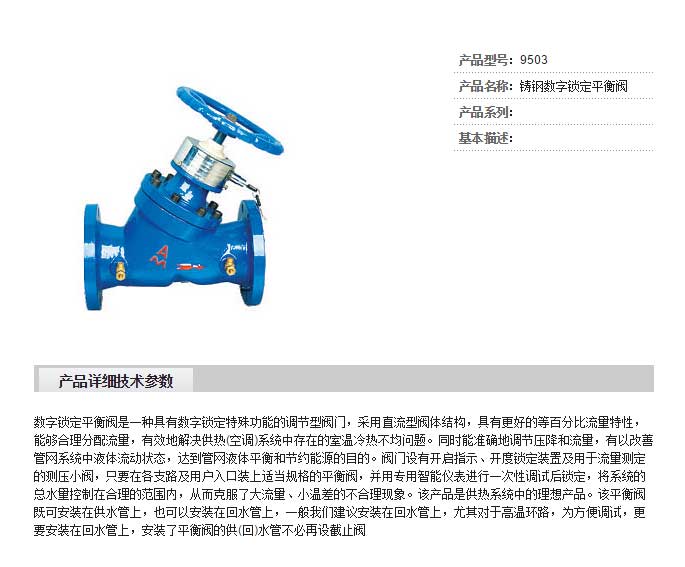 产品型号：9503
产品名称：铸钢数字锁定平衡阀
产品系列：
基本描述：

产品详细技术参数

数字锁定平衡阀是一种具有数字锁定特殊功能的调节型阀门，采用直流型阀体结构，具有更好的等百分比流量特性，能够合理分配流量，有效地解决供热(空调)系统中存在的室温冷热不均问题。同时能准确地调节压降和流量，有以改善管网系统中液体流动状态，达到管网液体平衡和节约能源的目的。阀门设有开启指示、开度锁定装置及用于流量测定的测压小阀，只要在各支路及用户入口装上适当规格的平衡阀，并用专用智能仪表进行一次性调试后锁定，将系统的总水量控制在合理的范围内，从而克服了大流量、小温差的不合理现象。该产品是供热系统中的理想产品。该平衡阀既可安装在供水管上，也可以安装在回水管上，一般我们建议安装在回水管上，尤其对于高温环路，为方便调试，更要安装在回水管上，安装了平衡阀的供(回)水管不必再设截止阀